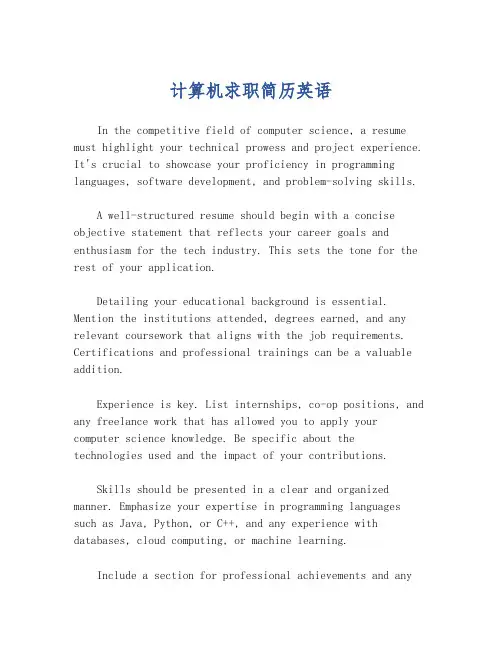 计算机求职简历英语

In the competitive field of computer science, a resume must highlight your technical prowess and project experience. It's crucial to showcase your proficiency in programming languages, software development, and problem-solving skills.

A well-structured resume should begin with a concise objective statement that reflects your career goals and enthusiasm for the tech industry. This sets the tone for the rest of your application.

Detailing your educational background is essential. Mention the institutions attended, degrees earned, and any relevant coursework that aligns with the job requirements. Certifications and professional trainings can be a valuable addition.

Experience is key. List internships, co-op positions, and any freelance work that has allowed you to apply your computer science knowledge. Be specific about the technologies used and the impact of your contributions.

Skills should be presented in a clear and organized manner. Emphasize your expertise in programming languages such as Java, Python, or C++, and any experience with databases, cloud computing, or machine learning.

Include a section for professional achievements and any